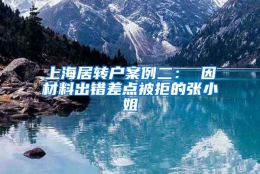 上海居转户案例二： 因材料出错差点被拒的张小姐